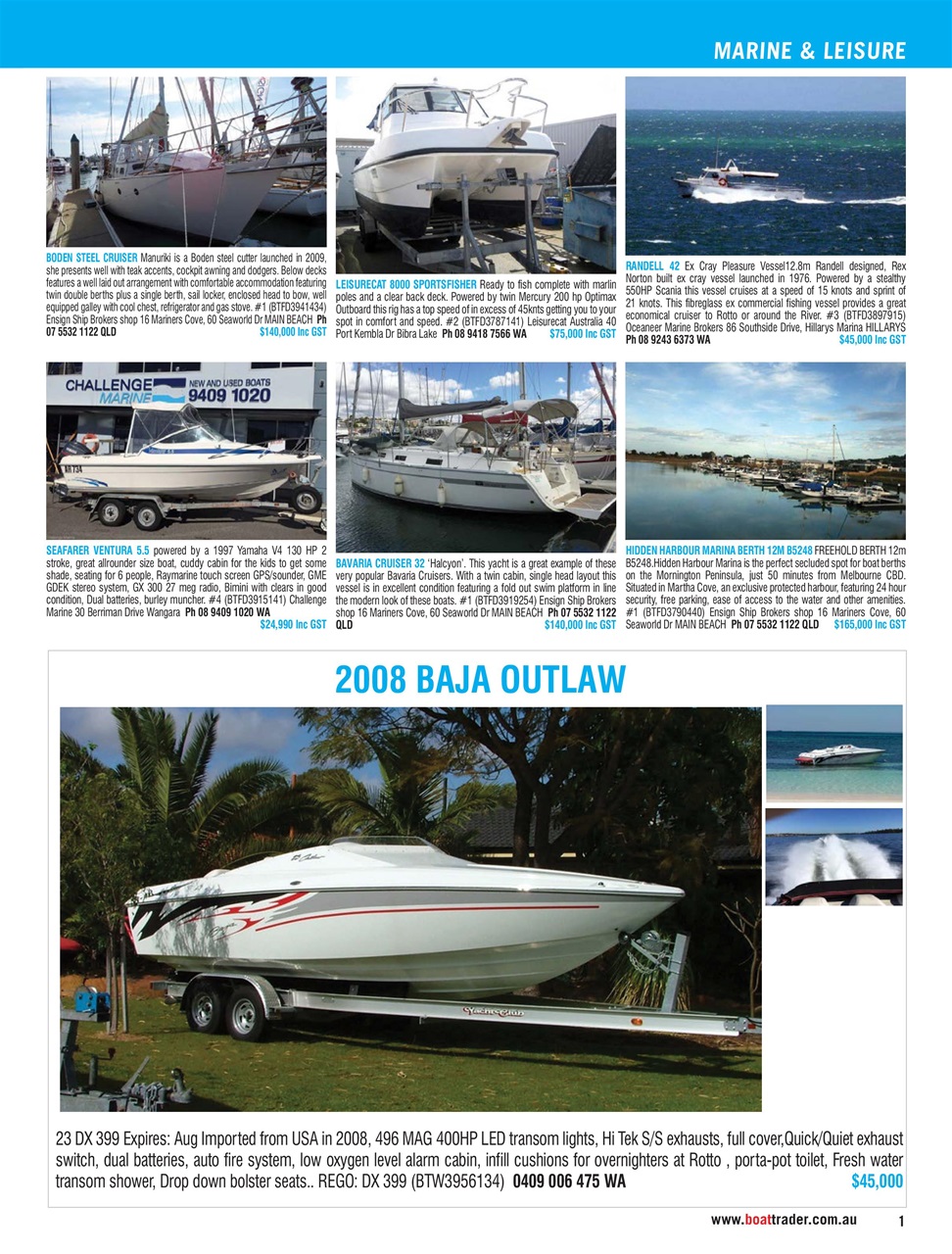 MARINE & LEISURE

BODEN STEEL CRUISER Manuriki is a Boden steel cutter launched in 2009, she presents well with teak accents, cockpit awning and dodgers. Below decks features a well laid out arrangement with comfortable accommodation featuring twin double berths plus a single berth, sail locker, enclosed head to bow, well equipped galley with cool chest, refrigerator and gas stove. #1 (BTFD3941434) Ensign Ship Brokers shop 16 Mariners Cove, 60 Seaworld Dr MAIN BEACH Ph 07 5532 1122 QLD $140,000 Inc GST

LEISURECAT 8000 SPORTSFISHER Ready to fish complete with marlin poles and a clear back deck. Powered by twin Mercury 200 hp Optimax Outboard this rig has a top speed of in excess of 45knts getting you to your spot in comfort and speed. #2 (BTFD3787141) Leisurecat Australia 40 Port Kembla Dr Bibra Lake Ph 08 9418 7566 WA $75,000 Inc GST

RANDELL 42 Ex Cray Pleasure Vessel12.8m Randell designed, Rex Norton built ex cray vessel launched in 1976. Powered by a stealthy 550HP Scania this vessel cruises at a speed of 15 knots and sprint of 21 knots. This fibreglass ex commercial fishing vessel provides a great economical cruiser to Rotto or around the River. #3 (BTFD3897915) Oceaneer Marine Brokers 86 Southside Drive, Hillarys Marina HILLARYS Ph 08 9243 6373 WA $45,000 Inc GST

CHALLENGE MARINE NEW AND USED BOATS 9409 1020

SEAFARER VENTURA 5.5 powered by a 1997 Yamaha V4 130 HP 2 stroke, great allrounder size boat, cuddy cabin for the kids to get some shade, seating for 6 people, Raymarine touch screen GPS/sounder, GME GDEK stereo system, GX 300 27 meg radio, Bimini with clears in good condition, Dual batteries, burley muncher. #4 (BTFD3915141) Challenge Marine 30 Berriman Drive Wangara Ph 08 9409 1020 WA $24,990 Inc GST

BAVARIA CRUISER 32 'Halcyon'. This yacht is a great example of these very popular Bavaria Cruisers. With a twin cabin, single head layout this vessel is in excellent condition featuring a fold out swim platform in line the modern look of these boats. #1 (BTFD3919254) Ensign Ship Brokers shop 16 Mariners Cove, 60 Seaworld Dr MAIN BEACH Ph 07 5532 1122 QLD $140,000 Inc GST

HIDDEN HARBOUR MARINA BERTH 12M B5248 FREEHOLD BERTH 12m B5248.Hidden Harbour Marina is the perfect secluded spot for boat berths on the Mornington Peninsula, just 50 minutes from Melbourne CBD. Situated in Martha Cove, an exclusive protected harbour, featuring 24 hour security, free parking, ease of access to the water and other amenities. #1 (BTFD3790440) Ensign Ship Brokers shop 16 Mariners Cove, 60 Seaworld Dr MAIN BEACH Ph 07 5532 1122 QLD $165,000 Inc GST

2008 BAJA OUTLAW

23 DX 399 Expires: Aug Imported from USA in 2008, 496 MAG 400HP LED transom lights, Hi Tek S/S exhausts, full cover,Quick/Quiet exhaust switch, dual batteries, auto fire system, low oxygen level alarm cabin, infill cushions for overnighters at Rotto , porta-pot toilet, Fresh water transom shower, Drop down bolster seats.. REGO: DX 399 (BTW3956134) 0409 006 475 WA $45,000

www.boattrader.com.au 1